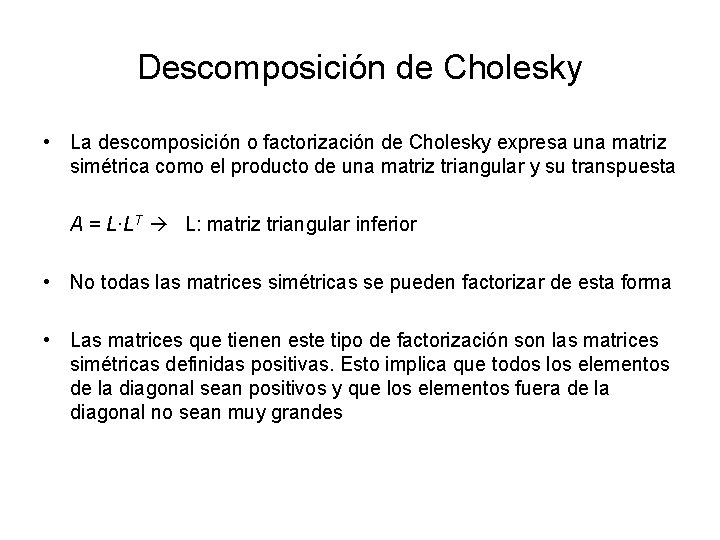 Descomposición de Cholesky

• La descomposición o factorización de Cholesky expresa una matriz simétrica como el producto de una matriz triangular y su transpuesta

$A = L \cdot L^T \rightarrow$ L: matriz triangular inferior

• No todas las matrices simétricas se pueden factorizar de esta forma

• Las matrices que tienen este tipo de factorización son las matrices simétricas definidas positivas. Esto implica que todos los elementos de la diagonal sean positivos y que los elementos fuera de la diagonal no sean muy grandes